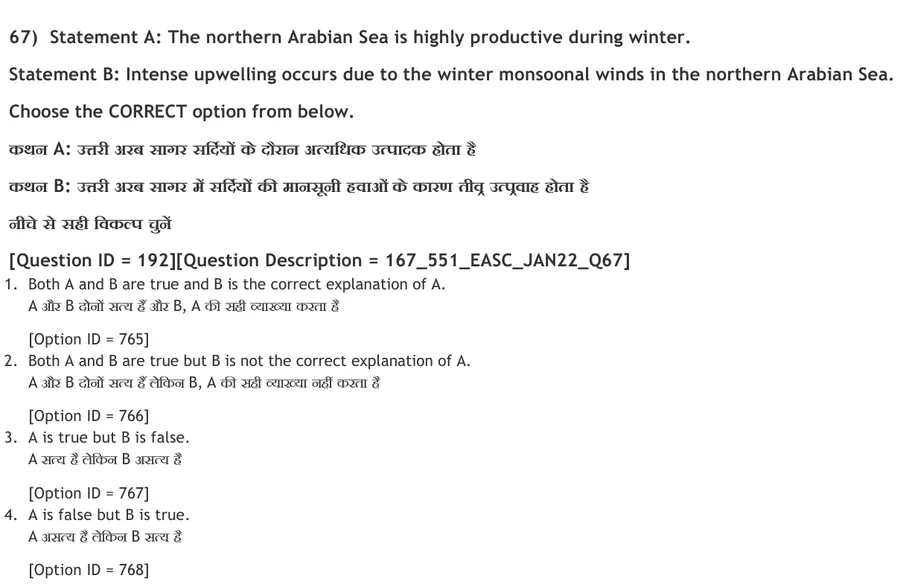 67) Statement A: The northern Arabian Sea is highly productive during winter.

Statement B: Intense upwelling occurs due to the winter monsoonal winds in the northern Arabian Sea.

Choose the CORRECT option from below.

कथन A: उत्तरी अरब सागर सर्दियों के दौरान अत्यधिक उत्पादक होता है

कथन B: उत्तरी अरब सागर में सर्दियों की मानसूनी हवाओं के कारण तीव्र उत्प्रवाह होता है

नीचे से सही विकल्प चुनें

[Question ID = 192][Question Description = 167_551_EASC_JAN22_Q67]

1. Both A and B are true and B is the correct explanation of A.
A और B दोनों सत्य हैं और B, A की सही व्याख्या करता है

[Option ID = 765]

2. Both A and B are true but B is not the correct explanation of A.
A और B दोनों सत्य हैं लेकिन B, A की सही व्याख्या नहीं करता है

[Option ID = 766]

3. A is true but B is false.
A सत्य है लेकिन B असत्य है

[Option ID = 767]

4. A is false but B is true.
A असत्य है लेकिन B सत्य है

[Option ID = 768]